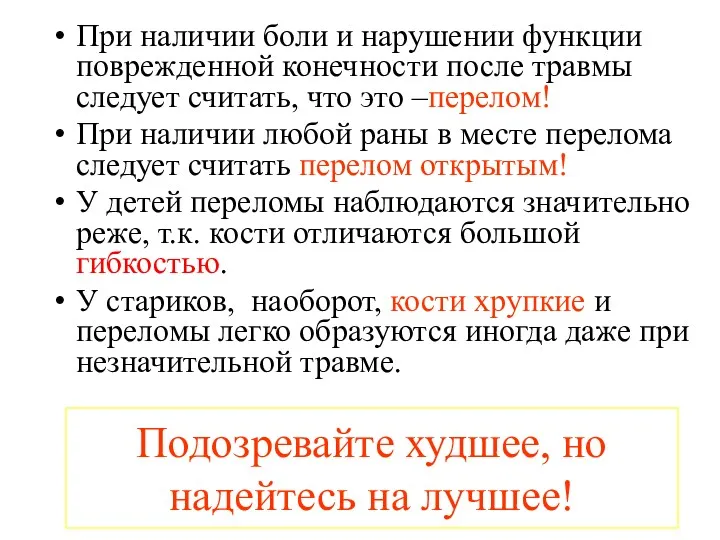 • При наличии боли и нарушении функции поврежденной конечности после травмы следует считать, что это –перелом!

• При наличии любой раны в месте перелома следует считать перелом открытым!

• У детей переломы наблюдаются значительно реже, т.к. кости отличаются большой гибкостью.

• У стариков, наоборот, кости хрупкие и переломы легко образуются иногда даже при незначительной травме.

Подозревайте худшее, но надейтесь на лучшее!